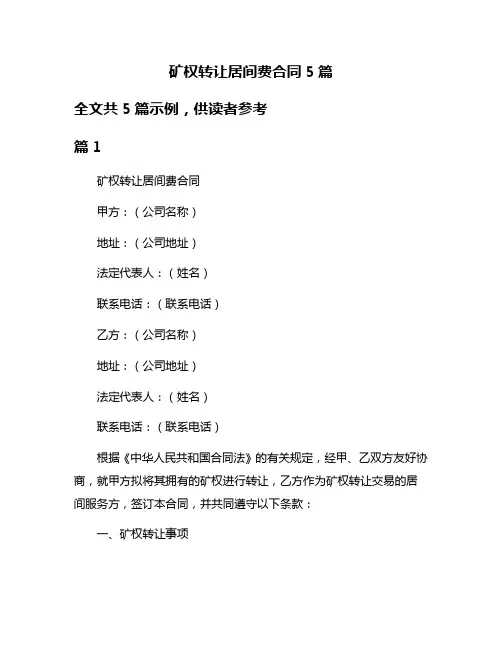 矿权转让居间费合同 5 篇

全文共 5 篇示例，供读者参考

篇 1

矿权转让居间费合同

甲方：（公司名称）

地址：（公司地址）

法定代表人：（姓名）

联系电话：（联系电话）

乙方：（公司名称）

地址：（公司地址）

法定代表人：（姓名）

联系电话：（联系电话）

根据《中华人民共和国合同法》的有关规定，经甲、乙双方友好协商，就甲方拟将其拥有的矿权进行转让，乙方作为矿权转让交易的居间服务方，签订本合同，并共同遵守以下条款：

一、矿权转让事项